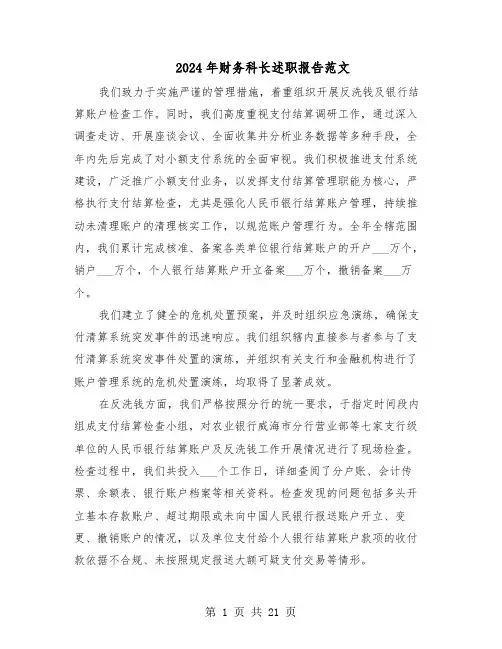 2024年财务科长述职报告范文

我们致力于实施严谨的管理措施，着重组织开展反洗钱及银行结算账户检查工作。同时，我们高度重视支付结算调研工作，通过深入调查走访、开展座谈会议、全面收集并分析业务数据等多种手段，全年内先后完成了对小额支付系统的全面审视。我们积极推进支付系统建设，广泛推广小额支付业务，以发挥支付结算管理职能为核心，严格执行支付结算检查，尤其是强化人民币银行结算账户管理，持续推动未清理账户的清理核实工作，以规范账户管理行为。全年全辖范围内，我们累计完成核准、备案各类单位银行结算账户的开户___万个，销户___万个，个人银行结算账户开立备案___万个，撤销备案___万个。

我们建立了健全的危机处置预案，并及时组织应急演练，确保支付清算系统突发事件的迅速响应。我们组织辖内直接参与者参与了支付清算系统突发事件处置的演练，并组织有关支行和金融机构进行了账户管理系统的危机处置演练，均取得了显著成效。

在反洗钱方面，我们严格按照分行的统一要求，于指定时间段内组成支付结算检查小组，对农业银行威海市分行营业部等七家支行级单位的人民币银行结算账户及反洗钱工作开展情况进行了现场检查。检查过程中，我们共投入___个工作日，详细查阅了分户账、会计传票、余额表、银行账户档案等相关资料。检查发现的问题包括多头开立基本存款账户、超过期限或未向中国人民银行报送账户开立、变更、撤销账户的情况，以及单位支付给个人银行结算账户款项的收付款依据不合规、未按照规定报送大额可疑支付交易等情形。

第 1 页 共 21 页